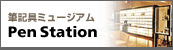 筆記具ミュージアム
Pen Station